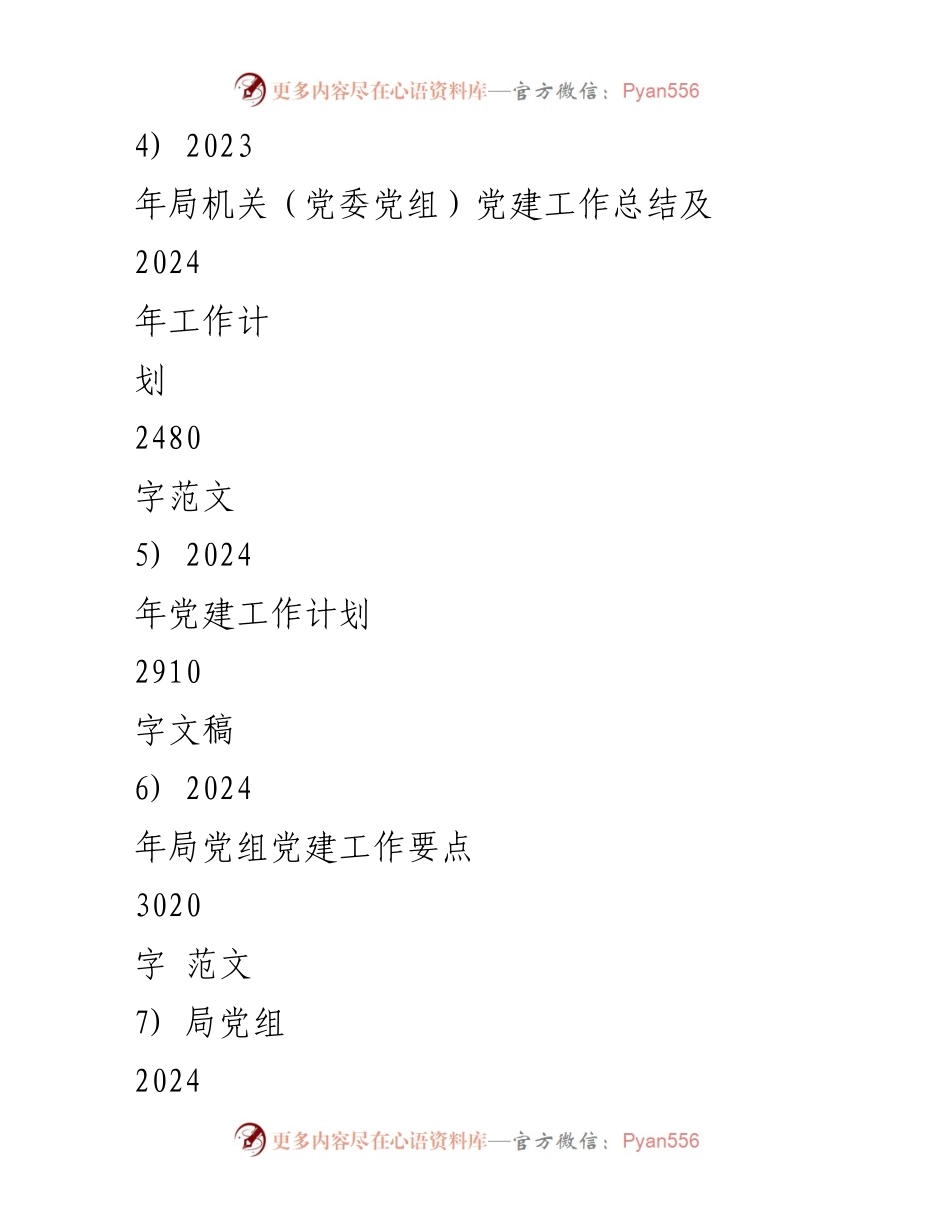 更多内容尽在心语资料库—官方微信：Pyan556

4) 2023

年局机关（党委党组）党建工作总结及

2024

年工作计

划

2480

字范文

5) 2024

年党建工作计划

2910

字文稿

6) 2024

年局党组党建工作要点

3020

字 范文

7) 局党组

2024

更多内容尽在心语资料库—官方微信：Pyan556